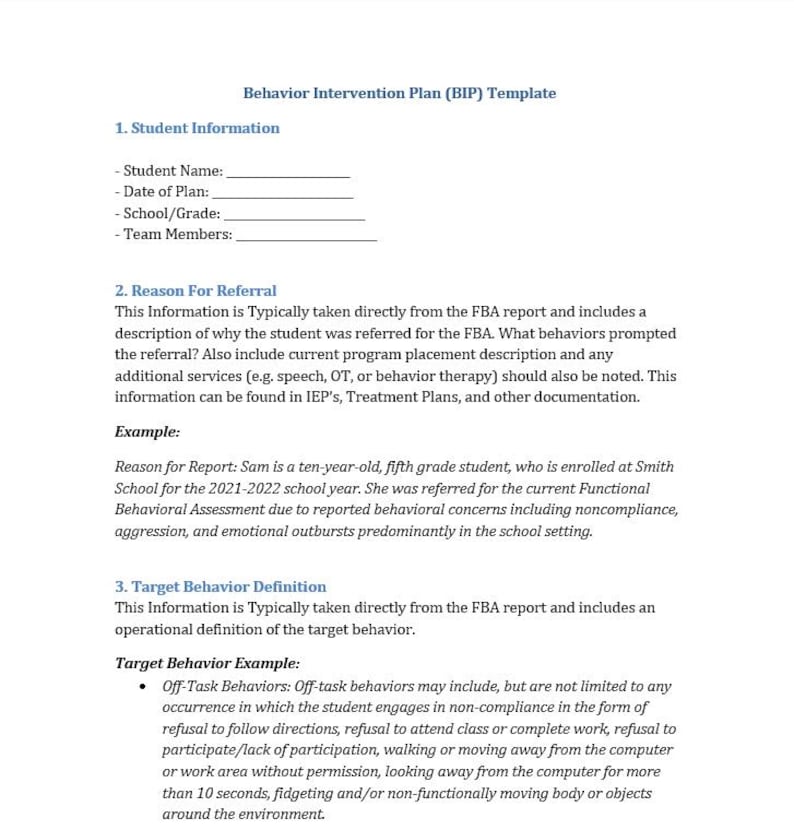 Behavior Intervention Plan (BIP) Template

1. Student Information

- Student Name: ____
- Date of Plan: ____
- School/Grade: ____
- Team Members: ____

2. Reason For Referral
This Information is Typically taken directly from the FBA report and includes a description of why the student was referred for the FBA. What behaviors prompted the referral? Also include current program placement description and any additional services (e.g. speech, OT, or behavior therapy) should also be noted. This information can be found in IEP's, Treatment Plans, and other documentation.

Example:

Reason for Report: Sam is a ten-year-old, fifth grade student, who is enrolled at Smith School for the 2021-2022 school year. She was referred for the current Functional Behavioral Assessment due to reported behavioral concerns including noncompliance, aggression, and emotional outbursts predominantly in the school setting.

3. Target Behavior Definition
This Information is Typically taken directly from the FBA report and includes an operational definition of the target behavior.

Target Behavior Example:
• Off-Task Behaviors: Off-task behaviors may include, but are not limited to any occurrence in which the student engages in non-compliance in the form of refusal to follow directions, refusal to attend class or complete work, refusal to participate/lack of participation, walking or moving away from the computer or work area without permission, looking away from the computer for more than 10 seconds, fidgeting and/or non-functionally moving body or objects around the environment.